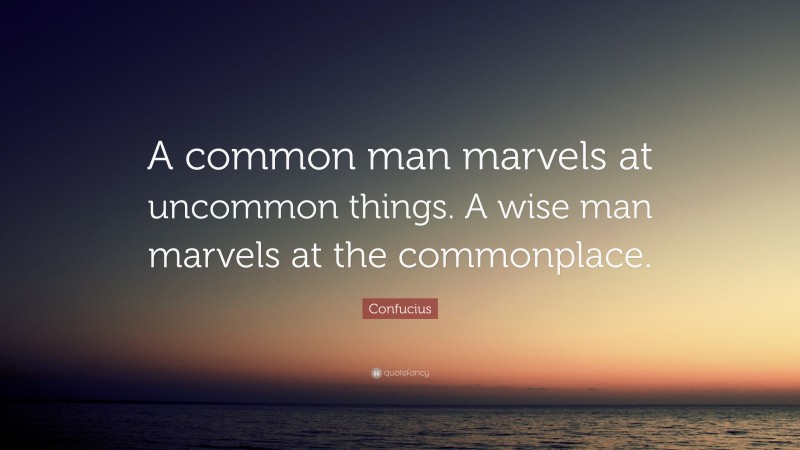 A common man marvels at uncommon things. A wise man marvels at the commonplace.

Confucius

quotefancy